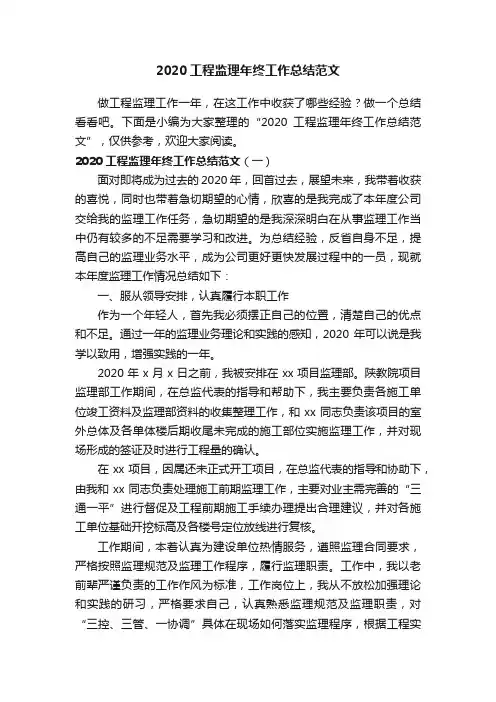 2020 工程监理年终工作总结范文

做工程监理工作一年，在这工作中收获了哪些经验？做一个总结看看吧。下面是小编为大家整理的“2020 工程监理年终工作总结范文”，仅供参考，欢迎大家阅读。

2020 工程监理年终工作总结范文（一）

面对即将成为过去的 2020 年，回首过去，展望未来，我带着收获的喜悦，同时也带着急切期望的心情，欣喜的是我完成了本年度公司交给我的监理工作任务，急切期望的是我深深明白在从事监理工作当中仍有较多的不足需要学习和改进。为总结经验，反省自身不足，提高自己的监理业务水平，成为公司更好更快发展过程中的一员，现就本年度监理工作情况总结如下：

一、服从领导安排，认真履行本职工作

作为一个年轻人，首先我必须摆正自己的位置，清楚自己的优点和不足。通过一年的监理业务理论和实践的感知，2020 年可以说是我学以致用，增强实践的一年。

2020 年 x 月 x 日之前，我被安排在 xx 项目监理部。陕教院项目监理部工作期间，在总监代表的指导和帮助下，我主要负责各施工单位竣工资料及监理部资料的收集整理工作，和 xx 同志负责该项目的室外总体及各单体楼后期收尾未完成的施工部位实施监理工作，并对现场形成的签证及时进行工程量的确认。

在 xx 项目，因属还未正式开工项目，在总监代表的指导和协助下，由我和 xx 同志负责处理施工前期监理工作，主要对业主需完善的“三通一平”进行督促及工程前期施工手续办理提出合理建议，并对各施工单位基础开挖标高及各楼号定位放线进行复核。

工作期间，本着认真为建设单位热情服务，遵照监理合同要求，严格按照监理规范及监理工作程序，履行监理职责。工作中，我以老前辈严谨负责的工作作风为标准，工作岗位上，我从不放松加强理论和实践的研习，严格要求自己，认真熟悉监理规范及监理职责，对“三控、三管、一协调”具体在现场如何落实监理程序，根据工程实